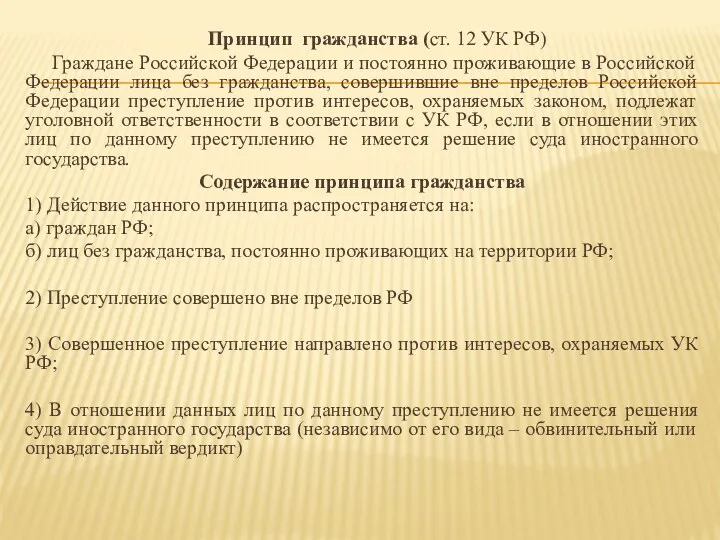 Принцип гражданства (ст. 12 УК РФ)

Граждане Российской Федерации и постоянно проживающие в Российской Федерации лица без гражданства, совершившие вне пределов Российской Федерации преступление против интересов, охраняемых законом, подлежат уголовной ответственности в соответствии с УК РФ, если в отношении этих лиц по данному преступлению не имеется решение суда иностранного государства.

Содержание принципа гражданства

1) Действие данного принципа распространяется на:

а) граждан РФ;

б) лиц без гражданства, постоянно проживающих на территории РФ;

2) Преступление совершено вне пределов РФ

3) Совершенное преступление направлено против интересов, охраняемых УК РФ;

4) В отношении данных лиц по данному преступлению не имеется решения суда иностранного государства (независимо от его вида – обвинительный или оправдательный вердикт)